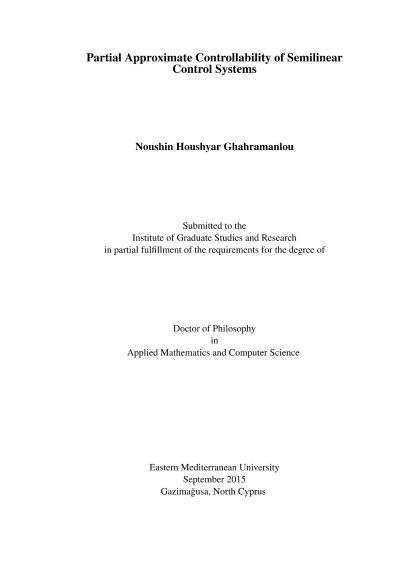 Partial Approximate Controllability of Semilinear Control Systems

Noushin Houshyar Ghahramanlou

Submitted to the
Institute of Graduate Studies and Research
in partial fulfillment of the requirements for the degree of

Doctor of Philosophy
in
Applied Mathematics and Computer Science

Eastern Mediterranean University
September 2015
Gazimağusa, North Cyprus